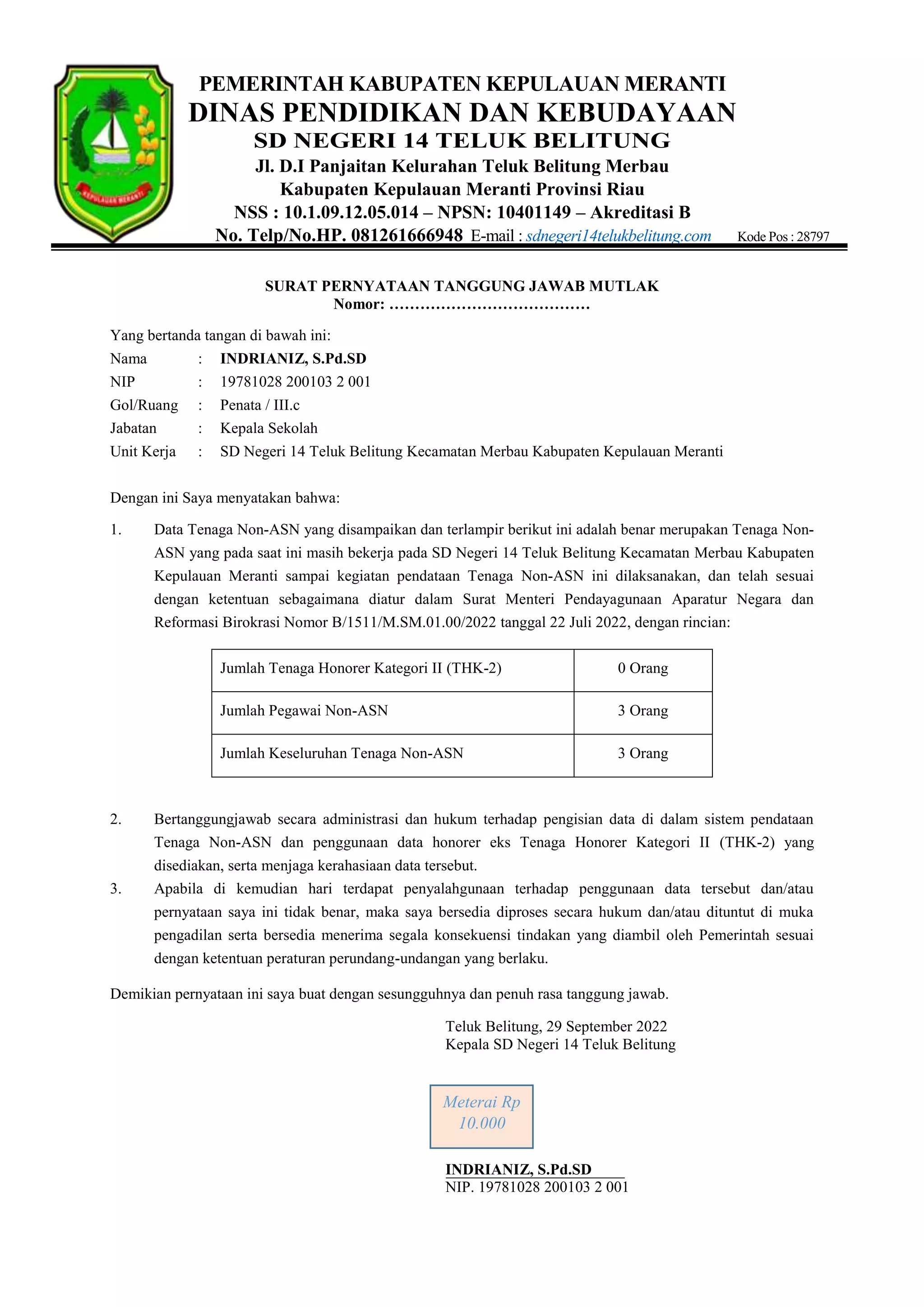 KEPULAUAN MERANTI

PEMERINTAH KABUPATEN KEPULAUAN MERANTI
DINAS PENDIDIKAN DAN KEBUDAYAAN
SD NEGERI 14 TELUK BELITUNG
Jl. D.I Panjaitan Kelurahan Teluk Belitung Merbau
Kabupaten Kepulauan Meranti Provinsi Riau
NSS : 10.1.09.12.05.014 – NPSN: 10401149 – Akreditasi B
No. Telp/No.HP. 081261666948 E-mail : sdnegeri14telukbelitung.com Kode Pos : 28797

SURAT PERNYATAAN TANGGUNG JAWAB MUTLAK
Nomor: ......................................

Yang bertanda tangan di bawah ini:
Nama : INDRIANIZ, S.Pd.SD
NIP : 19781028 200103 2 001
Gol/Ruang : Penata / III.c
Jabatan : Kepala Sekolah
Unit Kerja : SD Negeri 14 Teluk Belitung Kecamatan Merbau Kabupaten Kepulauan Meranti

Dengan ini Saya menyatakan bahwa:

1. Data Tenaga Non-ASN yang disampaikan dan terlampir berikut ini adalah benar merupakan Tenaga Non-ASN yang pada saat ini masih bekerja pada SD Negeri 14 Teluk Belitung Kecamatan Merbau Kabupaten Kepulauan Meranti sampai kegiatan pendataan Tenaga Non-ASN ini dilaksanakan, dan telah sesuai dengan ketentuan sebagaimana diatur dalam Surat Menteri Pendayagunaan Aparatur Negara dan Reformasi Birokrasi Nomor B/1511/M.SM.01.00/2022 tanggal 22 Juli 2022, dengan rincian:

| Jumlah Tenaga Honorer Kategori II (THK-2) | 0 Orang |
|---|---|
| Jumlah Pegawai Non-ASN | 3 Orang |
| Jumlah Keseluruhan Tenaga Non-ASN | 3 Orang |

2. Bertanggungjawab secara administrasi dan hukum terhadap pengisian data di dalam sistem pendataan Tenaga Non-ASN dan penggunaan data honorer eks Tenaga Honorer Kategori II (THK-2) yang disediakan, serta menjaga kerahasiaan data tersebut.
3. Apabila di kemudian hari terdapat penyalahgunaan terhadap penggunaan data tersebut dan/atau pernyataan saya ini tidak benar, maka saya bersedia diproses secara hukum dan/atau dituntut di muka pengadilan serta bersedia menerima segala konsekuensi tindakan yang diambil oleh Pemerintah sesuai dengan ketentuan peraturan perundang-undangan yang berlaku.

Demikian pernyataan ini saya buat dengan sesungguhnya dan penuh rasa tanggung jawab.

Teluk Belitung, 29 September 2022
Kepala SD Negeri 14 Teluk Belitung

Meterai Rp
10.000

INDRIANIZ, S.Pd.SD
NIP. 19781028 200103 2 001